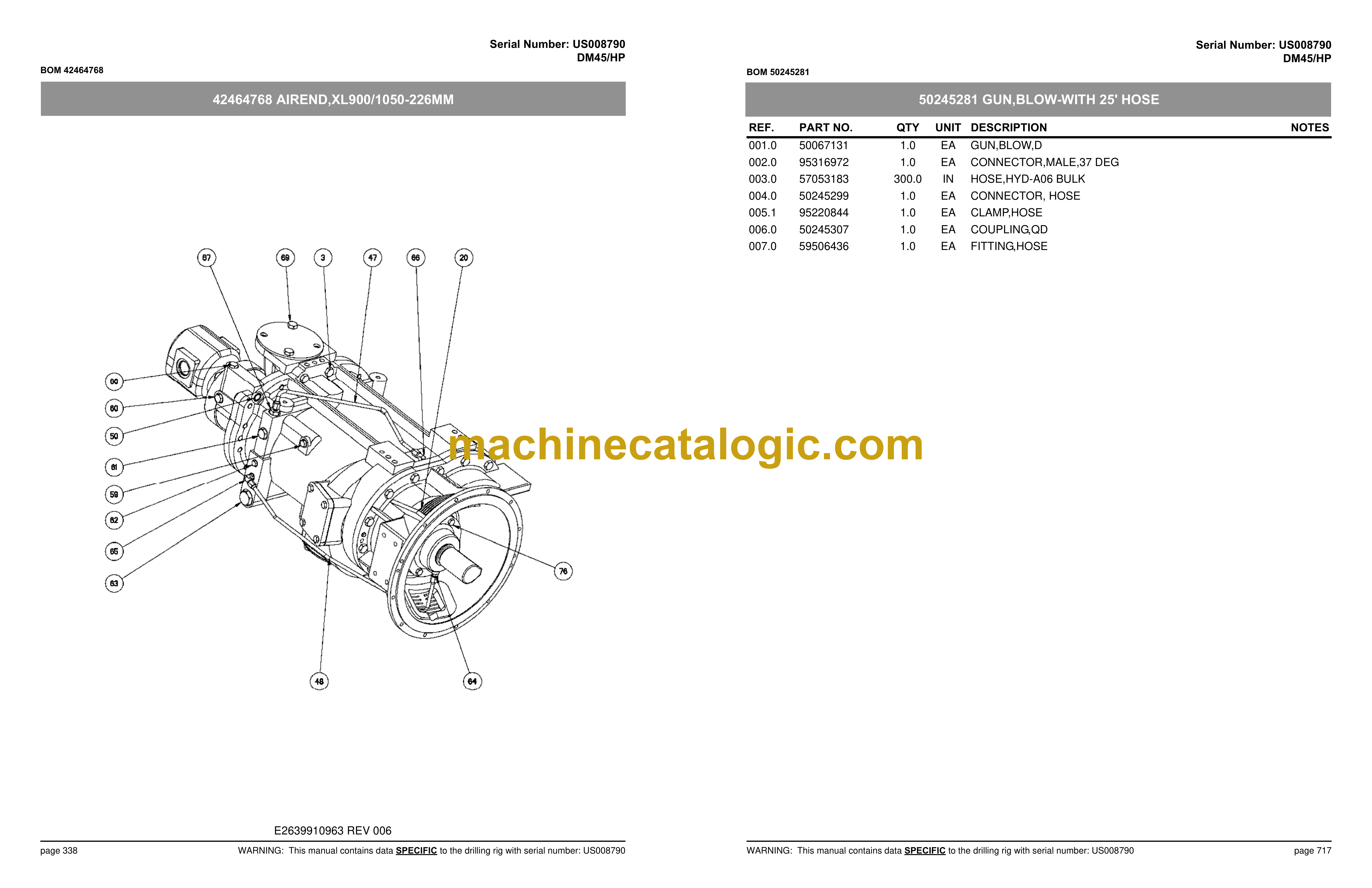 Serial Number: US008790
DM45/HP

BOM 42464768

42464768 AIREND,XL900/1050-226MM

67
69
3
47
66
20
60
60
50
61
59
62
65
63
76
48
64

E2639910963 REV 006

page 338
WARNING: This manual contains data SPECIFIC to the drilling rig with serial number: US008790

Serial Number: US008790
DM45/HP

BOM 50245281

50245281 GUN,BLOW-WITH 25' HOSE

| REF. | PART NO. | QTY | UNIT | DESCRIPTION | NOTES |
|---|---|---|---|---|---|
| 001.0 | 50067131 | 1.0 | EA | GUN,BLOW,D | |
| 002.0 | 95316972 | 1.0 | EA | CONNECTOR,MALE,37 DEG | |
| 003.0 | 57053183 | 300.0 | IN | HOSE,HYD-A06 BULK | |
| 004.0 | 50245299 | 1.0 | EA | CONNECTOR, HOSE | |
| 005.1 | 95220844 | 1.0 | EA | CLAMP,HOSE | |
| 006.0 | 50245307 | 1.0 | EA | COUPLING,QD | |
| 007.0 | 59506436 | 1.0 | EA | FITTING,HOSE | |

WARNING: This manual contains data SPECIFIC to the drilling rig with serial number: US008790
page 717

machinecatalogic.com